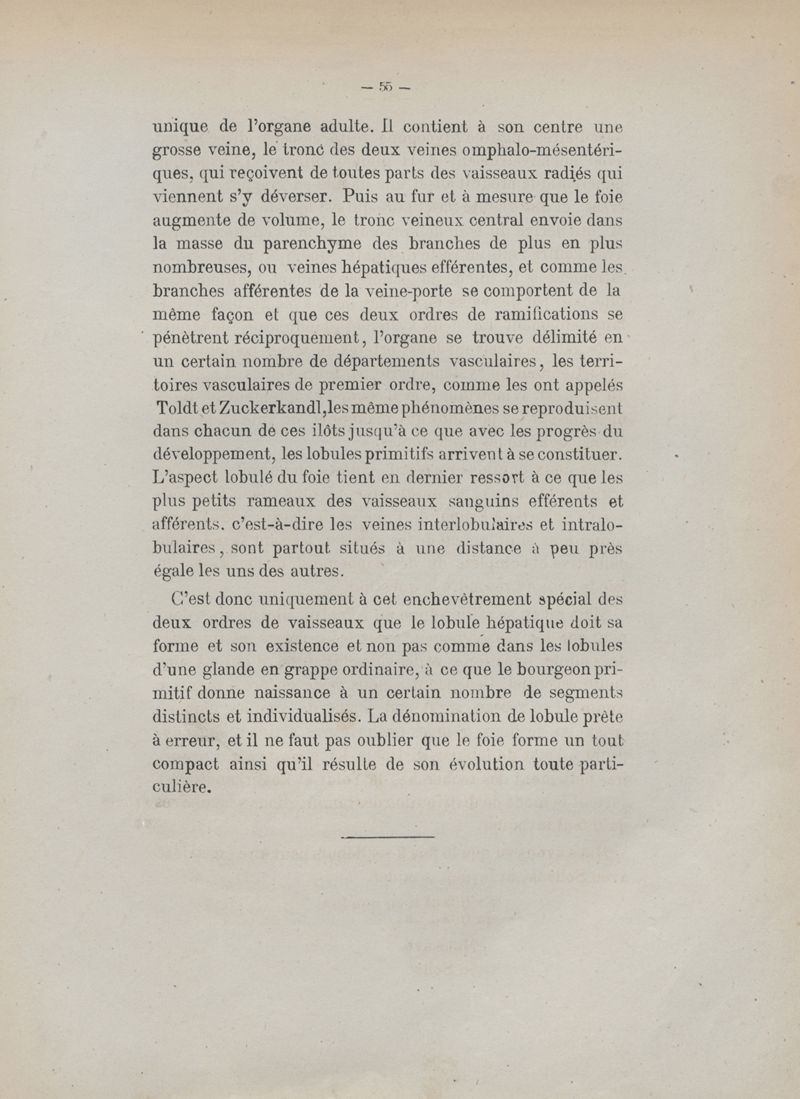 — 55 —

unique de l'organe adulte. Il contient à son centre une grosse veine, le tronc des deux veines omphalo-mésentériques, qui reçoivent de toutes parts des vaisseaux radiés qui viennent s'y déverser. Puis au fur et à mesure que le foie augmente de volume, le tronc veineux central envoie dans la masse du parenchyme des branches de plus en plus nombreuses, ou veines hépatiques efférentes, et comme les branches afférentes de la veine-porte se comportent de la même façon et que ces deux ordres de ramifications se pénètrent réciproquement, l'organe se trouve délimité en un certain nombre de départements vasculaires, les territoires vasculaires de premier ordre, comme les ont appelés Toldt et Zuckerkandl, les même phénomènes se reproduisent dans chacun de ces ilôts jusqu'à ce que avec les progrès du développement, les lobules primitifs arrivent à se constituer. L'aspect lobulé du foie tient en dernier ressort à ce que les plus petits rameaux des vaisseaux sanguins efférents et afférents, c'est-à-dire les veines interlobulaires et intralobulaires, sont partout situés à une distance à peu près égale les uns des autres.

C'est donc uniquement à cet enchevêtrement spécial des deux ordres de vaisseaux que le lobule hépatique doit sa forme et son existence et non pas comme dans les lobules d'une glande en grappe ordinaire, à ce que le bourgeon primitif donne naissance à un certain nombre de segments distincts et individualisés. La dénomination de lobule prête à erreur, et il ne faut pas oublier que le foie forme un tout compact ainsi qu'il résulte de son évolution toute particulière.